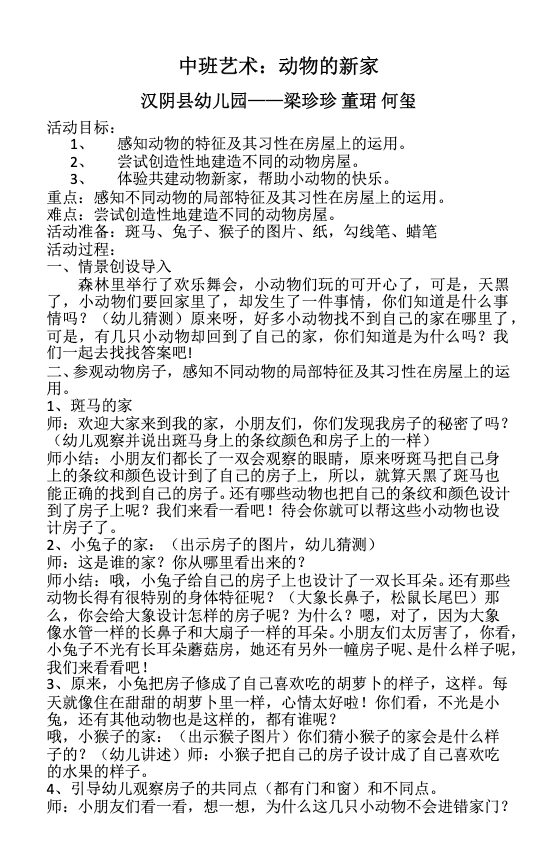 中班艺术：动物的新家

汉阴县幼儿园——梁珍珍 董珺 何玺

活动目标：

1、 感知动物的特征及其习性在房屋上的运用。

2、 尝试创造性地建造不同的动物房屋。

3、 体验共建动物新家，帮助小动物的快乐。

重点：感知不同动物的局部特征及其习性在房屋上的运用。
难点：尝试创造性地建造不同的动物房屋。
活动准备：斑马、兔子、猴子的图片、纸，勾线笔、蜡笔
活动过程：
一、情景创设导入

森林里举行了欢乐舞会，小动物们玩的可开心了，可是，天黑了，小动物们要回家里了，却发生了一件事情，你们知道是什么事情吗？（幼儿猜测）原来呀，好多小动物找不到自己的家在哪里了，可是，有几只小动物却回到了自己的家，你们知道是为什么吗？我们一起去找找答案吧！

二、参观动物房子，感知不同动物的局部特征及其习性在房屋上的运用。

1、斑马的家
师：欢迎大家来到我的家，小朋友们，你们发现我房子的秘密了吗？（幼儿观察并说出斑马身上的条纹颜色和房子上的一样）
师小结：小朋友们都长了一双会观察的眼睛，原来呀斑马把自己身上的条纹和颜色设计到了自己的房子上，所以，就算天黑了斑马也能正确的找到自己的房子。还有哪些动物也把自己的条纹和颜色设计到了房子上呢？我们来看一看吧！待会你就可以帮这些小动物也设计房子了。

2、小兔子的家：（出示房子的图片，幼儿猜测）
师：这是谁的家？你从哪里看出来的？
师小结：哦，小兔子给自己的房子上也设计了一双长耳朵。还有那些动物长得有很特别的身体特征呢？（大象长鼻子，松鼠长尾巴）那么，你会给大象设计怎样的房子呢？为什么？嗯，对了，因为大象像水管一样的长鼻子和大扇子一样的耳朵。小朋友们太厉害了，你看，小兔子不光有长耳朵蘑菇房，她还有另外一幢房子呢、是什么样子呢，我们来看看吧！

3、原来，小兔把房子修成了自己喜欢吃的胡萝卜的样子，这样。每天就像住在甜甜的胡萝卜里一样，心情太好啦！你们看，不光是小兔，还有其他动物也是这样的，都有谁呢？
哦，小猴子的家：（出示猴子图片）你们猜小猴子的家会是什么样子的？（幼儿讲述）师：小猴子把自己的房子设计成了自己喜欢吃的水果的样子。

4、引导幼儿观察房子的共同点（都有门和窗）和不同点。
师：小朋友们看一看，想一想，为什么这几只小动物不会进错家门？